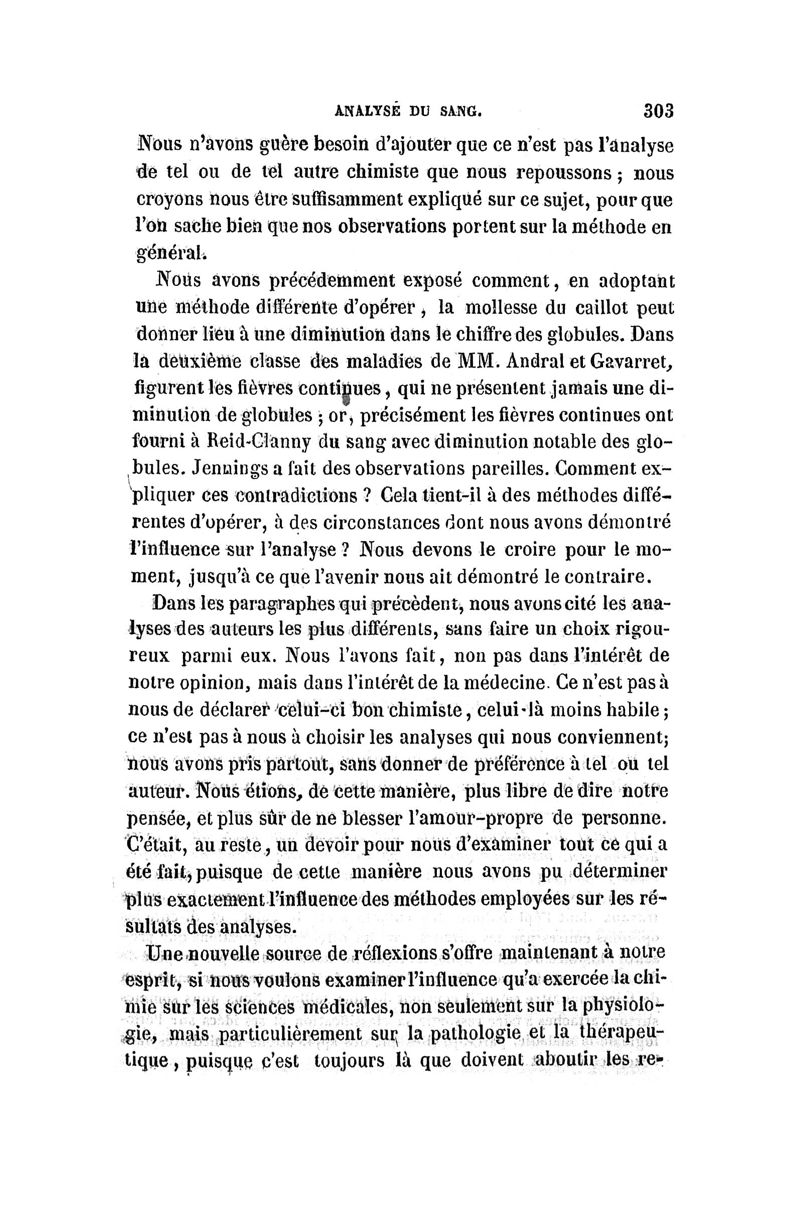 ANALYSE DU SANG. 303

Nous n'avons guère besoin d'ajouter que ce n'est pas l'analyse de tel ou de tel autre chimiste que nous repoussons ; nous croyons nous être suffisamment expliqué sur ce sujet, pour que l'on sache bien que nos observations portent sur la méthode en général.

Nous avons précédemment exposé comment, en adoptant une méthode différente d'opérer, la mollesse du caillot peut donner lieu à une diminution dans le chiffre des globules. Dans la deuxième classe des maladies de MM. Andral et Gavarret, figurent les fièvres continues, qui ne présentent jamais une diminution de globules ; or, précisément les fièvres continues ont fourni à Reid-Clanny du sang avec diminution notable des globules. Jennings a fait des observations pareilles. Comment expliquer ces contradictions ? Cela tient-il à des méthodes différentes d'opérer, à des circonstances dont nous avons démontré l'influence sur l'analyse ? Nous devons le croire pour le moment, jusqu'à ce que l'avenir nous ait démontré le contraire.

Dans les paragraphes qui précèdent, nous avons cité les analyses des auteurs les plus différents, sans faire un choix rigoureux parmi eux. Nous l'avons fait, non pas dans l'intérêt de notre opinion, mais dans l'intérêt de la médecine. Ce n'est pas à nous de déclarer celui-ci bon chimiste, celui-là moins habile ; ce n'est pas à nous à choisir les analyses qui nous conviennent; nous avons pris partout, sans donner de préférence à tel ou tel auteur. Nous étions, de cette manière, plus libre de dire notre pensée, et plus sûr de ne blesser l'amour-propre de personne. C'était, au reste, un devoir pour nous d'examiner tout ce qui a été fait, puisque de cette manière nous avons pu déterminer plus exactement l'influence des méthodes employées sur les résultats des analyses.

Une nouvelle source de réflexions s'offre maintenant à notre esprit, si nous voulons examiner l'influence qu'a exercée la chimie sur les sciences médicales, non seulement sur la physiologie, mais particulièrement sur la pathologie et la thérapeutique, puisque c'est toujours là que doivent aboutir les re-